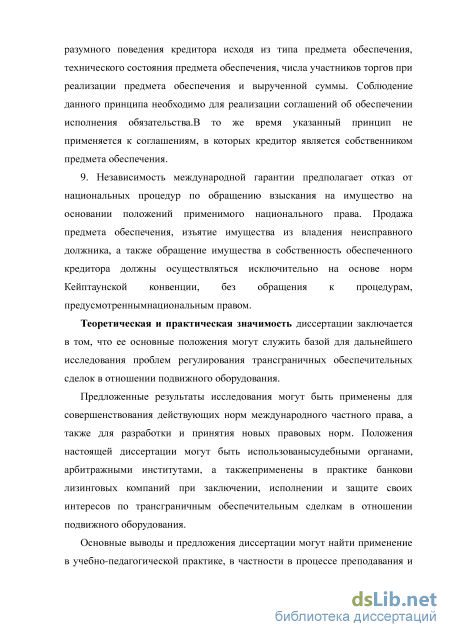 разумного поведения кредитора исходя из типа предмета обеспечения, технического состояния предмета обеспечения, числа участников торгов при реализации предмета обеспечения и вырученной суммы. Соблюдение данного принципа необходимо для реализации соглашений об обеспечении исполнения обязательства.В то же время указанный принцип не применяется к соглашениям, в которых кредитор является собственником предмета обеспечения.

9. Независимость международной гарантии предполагает отказ от национальных процедур по обращению взыскания на имущество на основании положений применимого национального права. Продажа предмета обеспечения, изъятие имущества из владения неисправного должника, а также обращение имущества в собственность обеспеченного кредитора должны осуществляться исключительно на основе норм Кейптаунской конвенции, без обращения к процедурам, предусмотреннымнациональным правом.

Теоретическая и практическая значимость диссертации заключается в том, что ее основные положения могут служить базой для дальнейшего исследования проблем регулирования трансграничных обеспечительных сделок в отношении подвижного оборудования.

Предложенные результаты исследования могут быть применены для совершенствования действующих норм международного частного права, а также для разработки и принятия новых правовых норм. Положения настоящей диссертации могут быть использованысудебными органами, арбитражными институтами, а такжеприменены в практике банкови лизинговых компаний при заключении, исполнении и защите своих интересов по трансграничным обеспечительным сделкам в отношении подвижного оборудования.

Основные выводы и предложения диссертации могут найти применение в учебно-педагогической практике, в частности в процессе преподавания и

dsLib.net
библиотека диссертаций